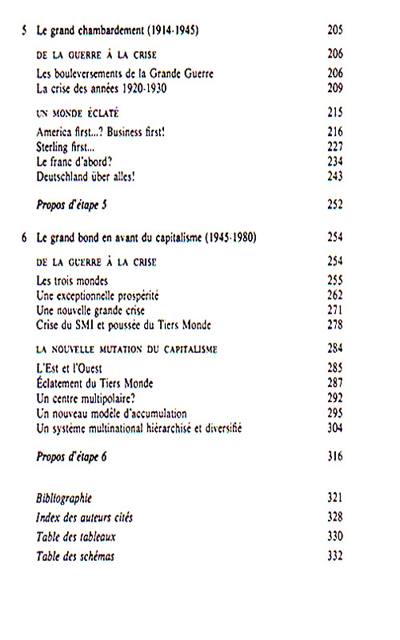 5 Le grand chambardement (1914-1945) 205

DE LA GUERRE À LA CRISE 206

Les bouleversements de la Grande Guerre 206
La crise des années 1920-1930 209

UN MONDE ÉCLATÉ 215

America first...? Business first! 216
Sterling first... 227
Le franc d'abord? 234
Deutschland über alles! 243

Propos d'étape 5 252

6 Le grand bond en avant du capitalisme (1945-1980) 254

DE LA GUERRE À LA CRISE 254

Les trois mondes 255
Une exceptionnelle prospérité 262
Une nouvelle grande crise 271
Crise du SMI et poussée du Tiers Monde 278

LA NOUVELLE MUTATION DU CAPITALISME 284

L'Est et l'Ouest 285
Éclatement du Tiers Monde 287
Un centre multipolaire? 292
Un nouveau modèle d'accumulation 295
Un système multinational hiérarchisé et diversifié 304

Propos d'étape 6 316

Bibliographie 321
Index des auteurs cités 328
Table des tableaux 330
Table des schémas 332